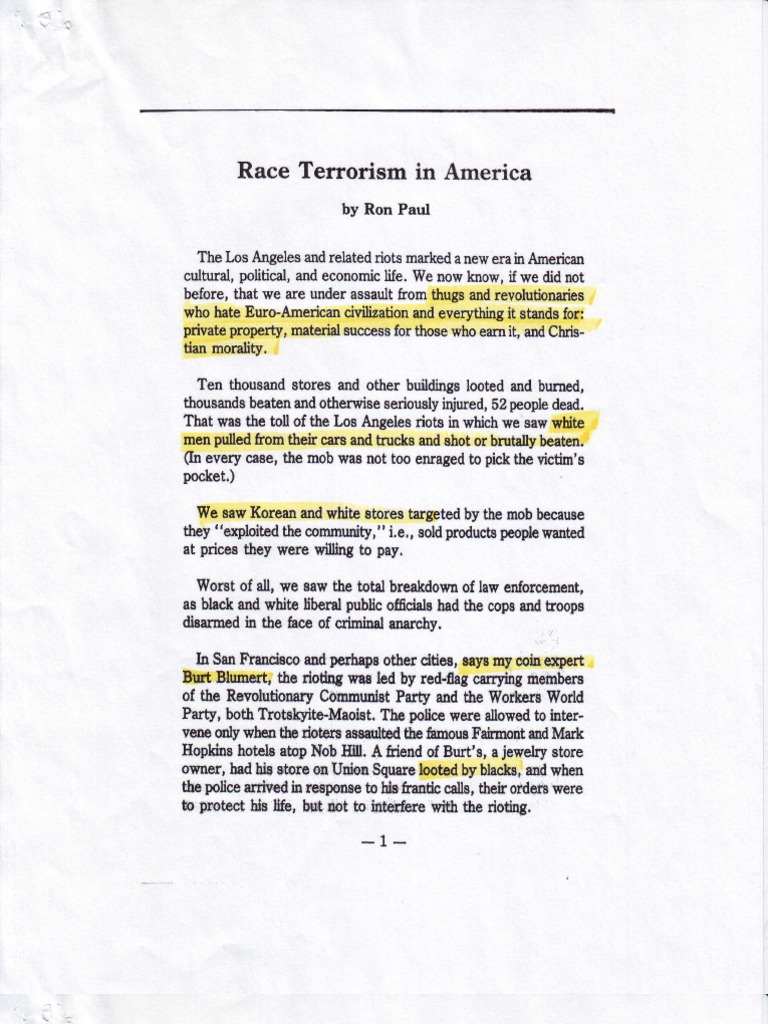 Race Terrorism in America

by Ron Paul

The Los Angeles and related riots marked a new era in American cultural, political, and economic life. We now know, if we did not before, that we are under assault from thugs and revolutionaries who hate Euro-American civilization and everything it stands for: private property, material success for those who earn it, and Christian morality.

Ten thousand stores and other buildings looted and burned, thousands beaten and otherwise seriously injured, 52 people dead. That was the toll of the Los Angeles riots in which we saw white men pulled from their cars and trucks and shot or brutally beaten. (In every case, the mob was not too enraged to pick the victim's pocket.)

We saw Korean and white stores targeted by the mob because they "exploited the community," i.e., sold products people wanted at prices they were willing to pay.

Worst of all, we saw the total breakdown of law enforcement, as black and white liberal public officials had the cops and troops disarmed in the face of criminal anarchy.

In San Francisco and perhaps other cities, says my coin expert Burt Blumert, the rioting was led by red-flag carrying members of the Revolutionary Communist Party and the Workers World Party, both Trotskyite-Maoist. The police were allowed to intervene only when the rioters assaulted the famous Fairmont and Mark Hopkins hotels atop Nob Hill. A friend of Burt's, a jewelry store owner, had his store on Union Square looted by blacks, and when the police arrived in response to his frantic calls, their orders were to protect his life, but not to interfere with the rioting.

—1—